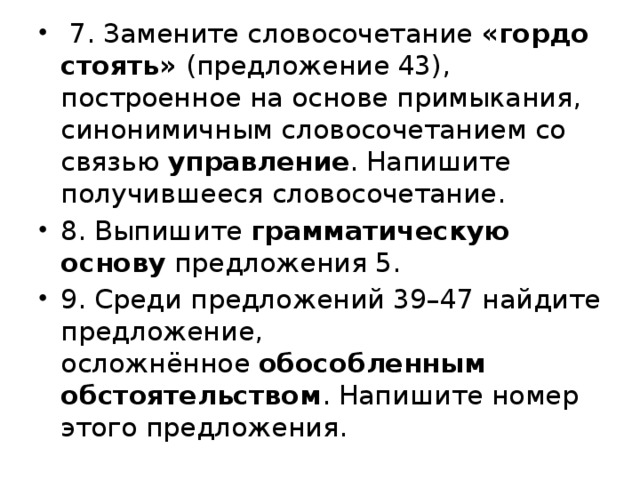 • 7. Замените словосочетание «гордо стоять» (предложение 43), построенное на основе примыкания, синонимичным словосочетанием со связью управление. Напишите получившееся словосочетание.

• 8. Выпишите грамматическую основу предложения 5.

• 9. Среди предложений 39–47 найдите предложение, осложнённое обособленным обстоятельством. Напишите номер этого предложения.